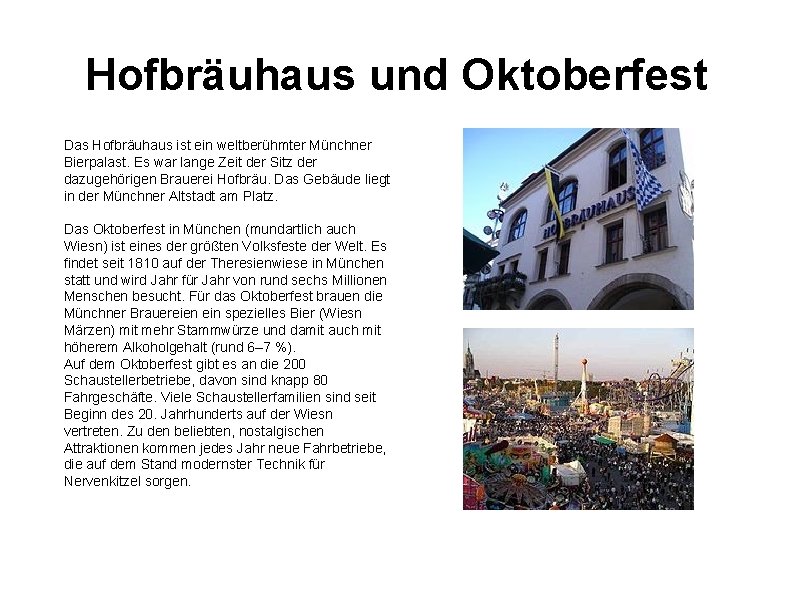 Hofbräuhaus und Oktoberfest

Das Hofbräuhaus ist ein weltberühmter Münchner Bierpalast. Es war lange Zeit der Sitz der dazugehörigen Brauerei Hofbräu. Das Gebäude liegt in der Münchner Altstadt am Platz.

Das Oktoberfest in München (mundartlich auch Wiesn) ist eines der größten Volksfeste der Welt. Es findet seit 1810 auf der Theresienwiese in München statt und wird Jahr für Jahr von rund sechs Millionen Menschen besucht. Für das Oktoberfest brauen die Münchner Brauereien ein spezielles Bier (Wiesn Märzen) mit mehr Stammwürze und damit auch mit höherem Alkoholgehalt (rund 6–7 %).
Auf dem Oktoberfest gibt es an die 200 Schaustellerbetriebe, davon sind knapp 80 Fahrgeschäfte. Viele Schaustellerfamilien sind seit Beginn des 20. Jahrhunderts auf der Wiesn vertreten. Zu den beliebten, nostalgischen Attraktionen kommen jedes Jahr neue Fahrbetriebe, die auf dem Stand modernster Technik für Nervenkitzel sorgen.

HOFBRÄUHAUS